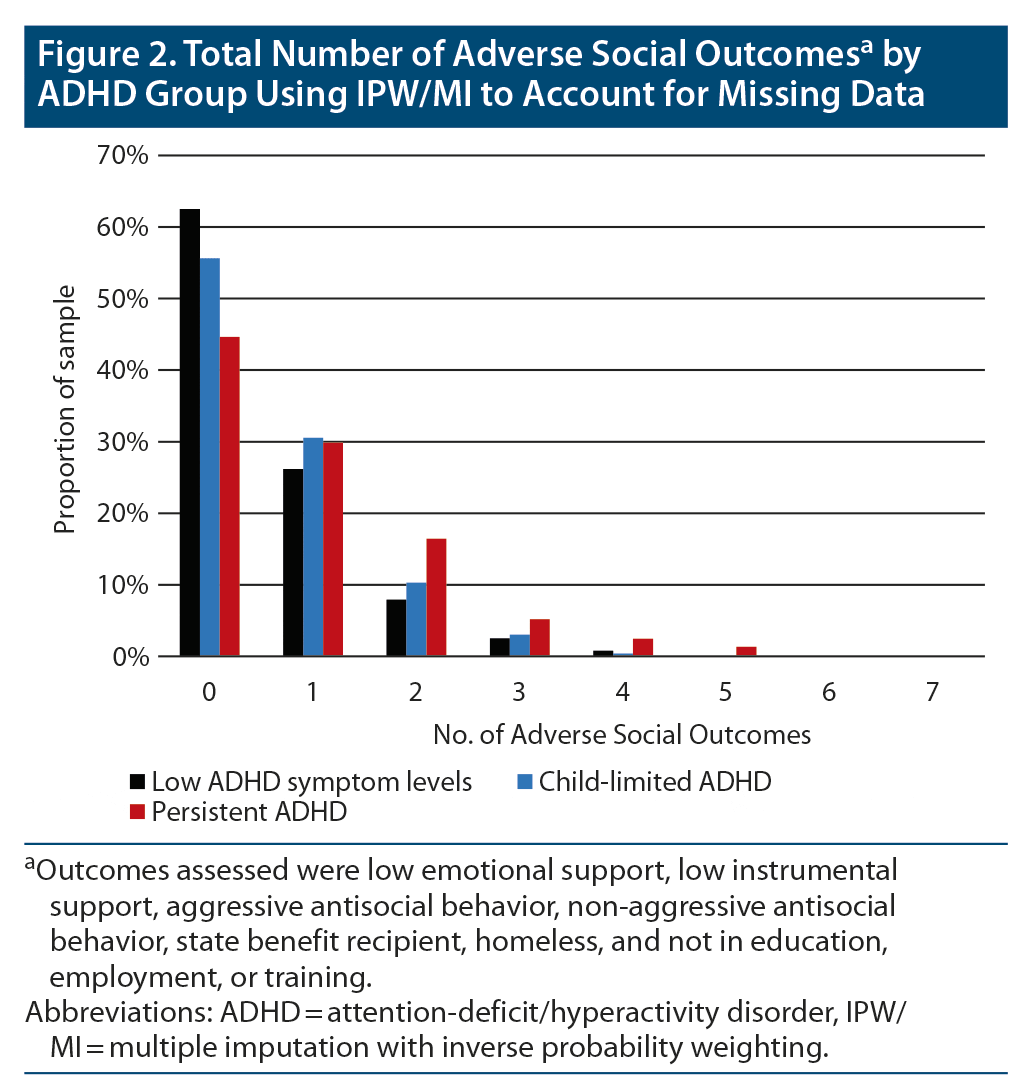 Figure 2. Total Number of Adverse Social Outcomes$^a$ by ADHD Group Using IPW/MI to Account for Missing Data

70%
60%
50%
40%
30%
20%
10%
0%

Proportion of sample

0 1 2 3 4 5 6 7

No. of Adverse Social Outcomes

Low ADHD symptom levels
Child-limited ADHD
Persistent ADHD

$^a$Outcomes assessed were low emotional support, low instrumental support, aggressive antisocial behavior, non-aggressive antisocial behavior, state benefit recipient, homeless, and not in education, employment, or training.
Abbreviations: ADHD = attention-deficit/hyperactivity disorder, IPW/MI = multiple imputation with inverse probability weighting.